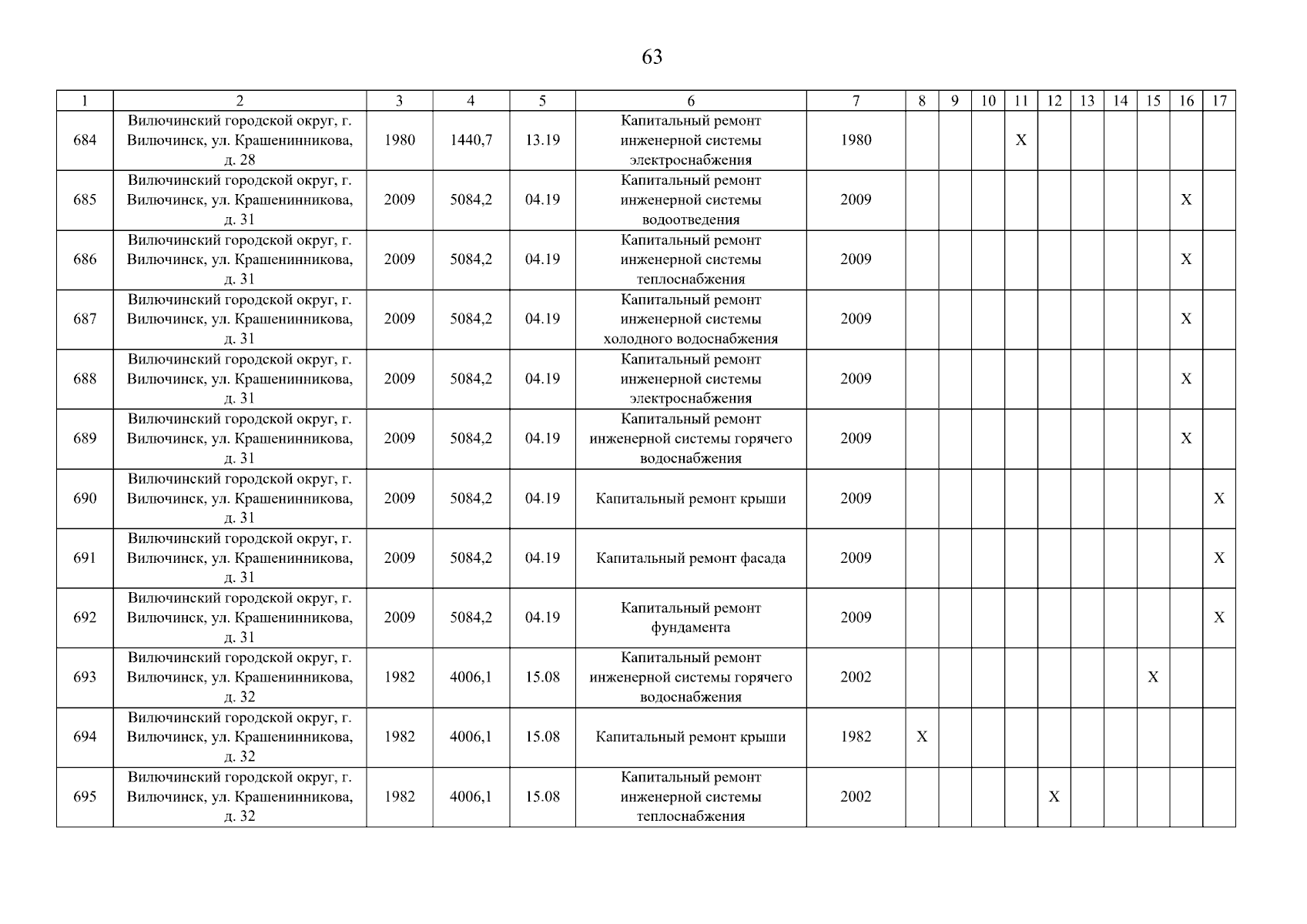 63

| 1 | 2 | 3 | 4 | 5 | 6 | 7 | 8 | 9 | 10 | 11 | 12 | 13 | 14 | 15 | 16 | 17 |
|---|---|---|---|---|---|---|---|---|---|---|---|---|---|---|---|---|
| 684 | Вилючинский городской округ, г. Вилючинск, ул. Крашенинникова, д. 28 | 1980 | 1440,7 | 13.19 | Капитальный ремонт инженерной системы электроснабжения | 1980 | | | | X | | | | | | |
| 685 | Вилючинский городской округ, г. Вилючинск, ул. Крашенинникова, д. 31 | 2009 | 5084,2 | 04.19 | Капитальный ремонт инженерной системы водоотведения | 2009 | | | | | | | | | X | |
| 686 | Вилючинский городской округ, г. Вилючинск, ул. Крашенинникова, д. 31 | 2009 | 5084,2 | 04.19 | Капитальный ремонт инженерной системы теплоснабжения | 2009 | | | | | | | | | X | |
| 687 | Вилючинский городской округ, г. Вилючинск, ул. Крашенинникова, д. 31 | 2009 | 5084,2 | 04.19 | Капитальный ремонт инженерной системы холодного водоснабжения | 2009 | | | | | | | | | X | |
| 688 | Вилючинский городской округ, г. Вилючинск, ул. Крашенинникова, д. 31 | 2009 | 5084,2 | 04.19 | Капитальный ремонт инженерной системы электроснабжения | 2009 | | | | | | | | | X | |
| 689 | Вилючинский городской округ, г. Вилючинск, ул. Крашенинникова, д. 31 | 2009 | 5084,2 | 04.19 | Капитальный ремонт инженерной системы горячего водоснабжения | 2009 | | | | | | | | | X | |
| 690 | Вилючинский городской округ, г. Вилючинск, ул. Крашенинникова, д. 31 | 2009 | 5084,2 | 04.19 | Капитальный ремонт крыши | 2009 | | | | | | | | | | X |
| 691 | Вилючинский городской округ, г. Вилючинск, ул. Крашенинникова, д. 31 | 2009 | 5084,2 | 04.19 | Капитальный ремонт фасада | 2009 | | | | | | | | | | X |
| 692 | Вилючинский городской округ, г. Вилючинск, ул. Крашенинникова, д. 31 | 2009 | 5084,2 | 04.19 | Капитальный ремонт фундамента | 2009 | | | | | | | | | | X |
| 693 | Вилючинский городской округ, г. Вилючинск, ул. Крашенинникова, д. 32 | 1982 | 4006,1 | 15.08 | Капитальный ремонт инженерной системы горячего водоснабжения | 2002 | | | | | | | | X | | |
| 694 | Вилючинский городской округ, г. Вилючинск, ул. Крашенинникова, д. 32 | 1982 | 4006,1 | 15.08 | Капитальный ремонт крыши | 1982 | X | | | | | | | | | |
| 695 | Вилючинский городской округ, г. Вилючинск, ул. Крашенинникова, д. 32 | 1982 | 4006,1 | 15.08 | Капитальный ремонт инженерной системы теплоснабжения | 2002 | | | | | X | | | | | |